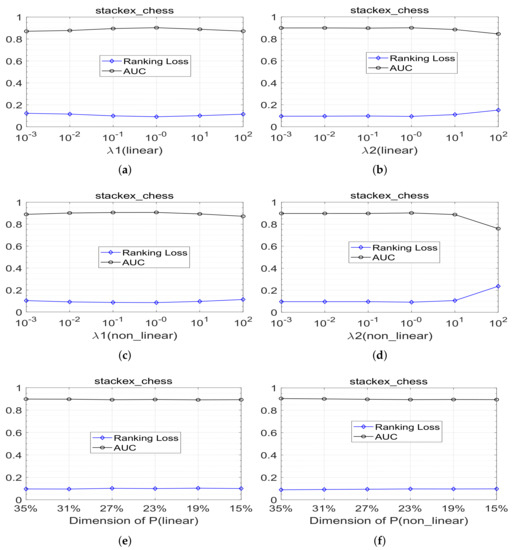 stackex_chess

1
0.8
0.6
0.4
0.2
0

Ranking Loss
AUC

$10^{-3}$ $10^{-2}$ $10^{-1}$ $10^{-0}$ $10^{1}$ $10^{2}$

$\lambda$1(linear)

(a)

stackex_chess

1
0.8
0.6
0.4
0.2
0

Ranking Loss
AUC

$10^{-3}$ $10^{-2}$ $10^{-1}$ $10^{-0}$ $10^{1}$ $10^{2}$

$\lambda$2(linear)

(b)

stackex_chess

1
0.8
0.6
0.4
0.2
0

Ranking Loss
AUC

$10^{-3}$ $10^{-2}$ $10^{-1}$ $10^{-0}$ $10^{1}$ $10^{2}$

$\lambda$1(non_linear)

(c)

stackex_chess

1
0.8
0.6
0.4
0.2
0

Ranking Loss
AUC

$10^{-3}$ $10^{-2}$ $10^{-1}$ $10^{-0}$ $10^{1}$ $10^{2}$

$\lambda$2(non_linear)

(d)

stackex_chess

1
0.8
0.6
0.4
0.2
0

Ranking Loss
AUC

35% 31% 27% 23% 19% 15%

Dimension of P(linear)

(e)

stackex_chess

1
0.8
0.6
0.4
0.2
0

Ranking Loss
AUC

35% 31% 27% 23% 19% 15%

Dimension of P(non_linear)

(f)